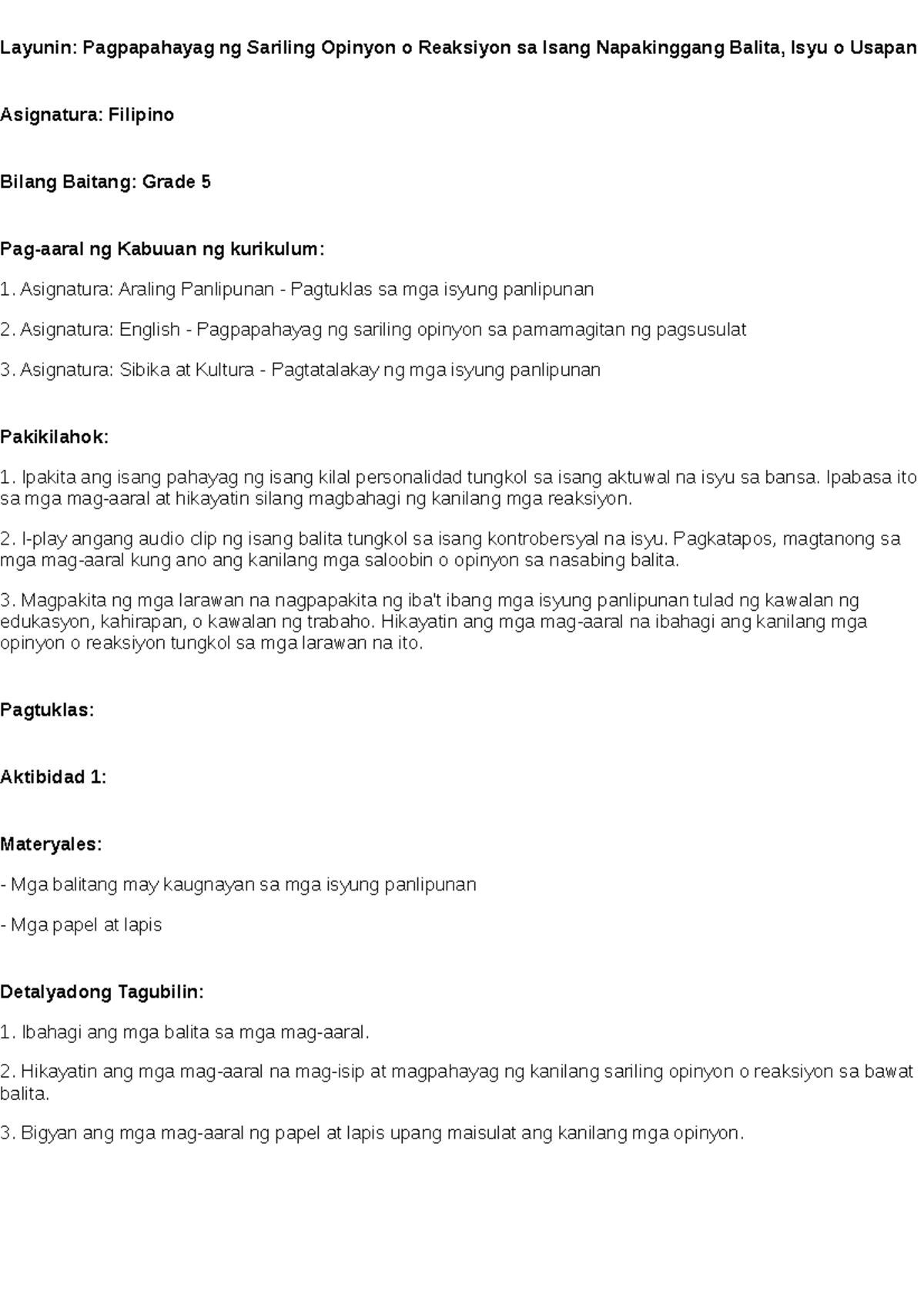 Layunin: Pagpapahayag ng Sariling Opinyon o Reaksiyon sa Isang Napakinggang Balita, Isyu o Usapan

Asignatura: Filipino

Bilang Baitang: Grade 5

Pag-aaral ng Kabuuan ng kurikulum:

1. Asignatura: Araling Panlipunan - Pagtuklas sa mga isyung panlipunan

2. Asignatura: English - Pagpapahayag ng sariling opinyon sa pamamagitan ng pagsusulat

3. Asignatura: Sibika at Kultura - Pagtatalakay ng mga isyung panlipunan

Pakikilahok:

1. Ipakita ang isang pahayag ng isang kilal personalidad tungkol sa isang aktuwal na isyu sa bansa. Ipabasa ito sa mga mag-aaral at hikayatin silang magbahagi ng kanilang mga reaksiyon.

2. I-play angang audio clip ng isang balita tungkol sa isang kontrobersyal na isyu. Pagkatapos, magtanong sa mga mag-aaral kung ano ang kanilang mga saloobin o opinyon sa nasabing balita.

3. Magpakita ng mga larawan na nagpapakita ng iba't ibang mga isyung panlipunan tulad ng kawalan ng edukasyon, kahirapan, o kawalan ng trabaho. Hikayatin ang mga mag-aaral na ibahagi ang kanilang mga opinyon o reaksiyon tungkol sa mga larawan na ito.

Pagtuklas:

Aktibidad 1:

Materyales:

- Mga balitang may kaugnayan sa mga isyung panlipunan

- Mga papel at lapis

Detalyadong Tagubilin:

1. Ibahagi ang mga balita sa mga mag-aaral.

2. Hikayatin ang mga mag-aaral na mag-isip at magpahayag ng kanilang sariling opinyon o reaksiyon sa bawat balita.

3. Bigyan ang mga mag-aaral ng papel at lapis upang maisulat ang kanilang mga opinyon.